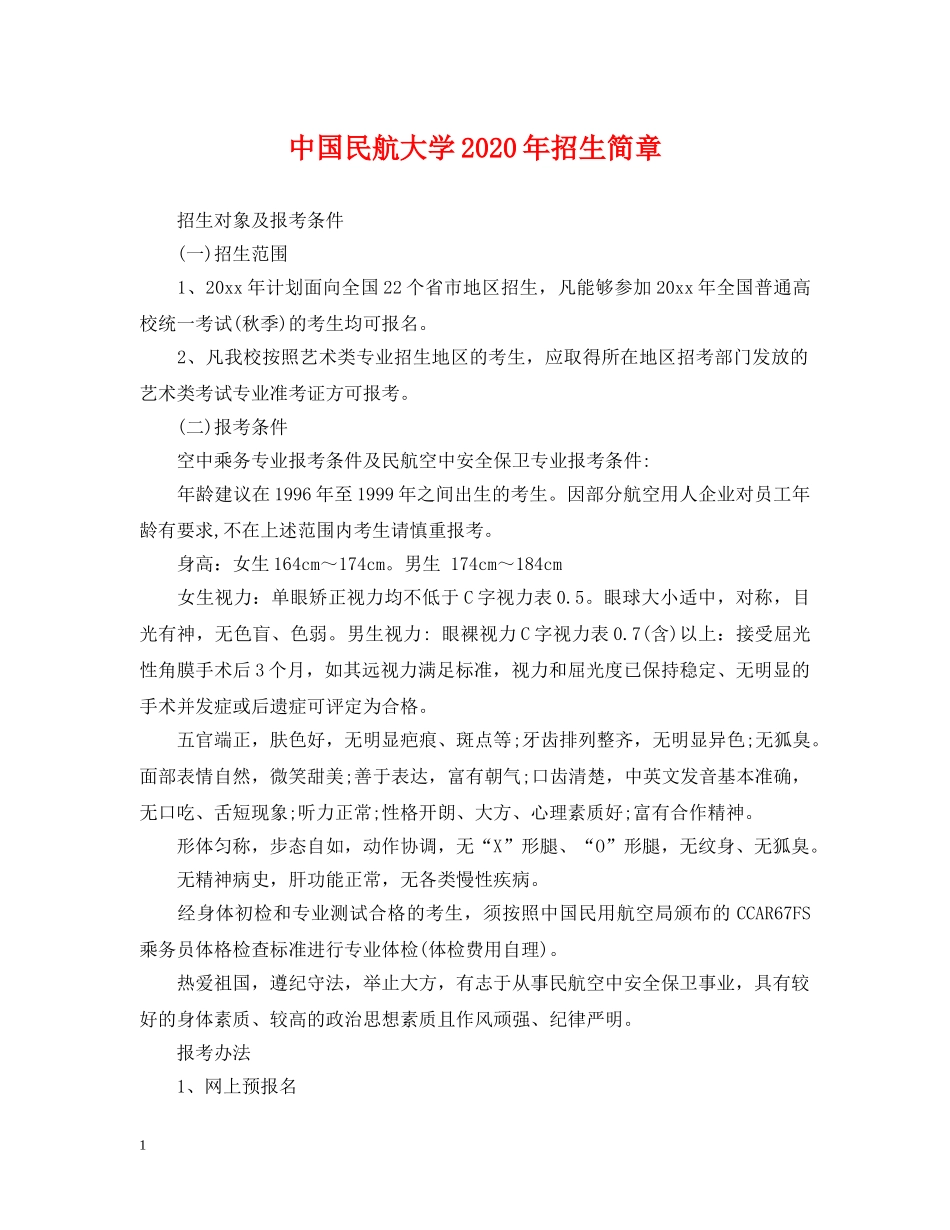 中国民航大学2020年招生简章

招生对象及报考条件

(一)招生范围

1、20xx年计划面向全国22个省市地区招生，凡能够参加20xx年全国普通高校统一考试(秋季)的考生均可报名。

2、凡我校按照艺术类专业招生地区的考生，应取得所在地区招考部门发放的艺术类考试专业准考证方可报考。

(二)报考条件

空中乘务专业报考条件及民航空中安全保卫专业报考条件:

年龄建议在1996年至1999年之间出生的考生。因部分航空用人企业对员工年龄有要求,不在上述范围内考生请慎重报考。

身高：女生164cm～174cm。男生 174cm～184cm

女生视力：单眼矫正视力均不低于C字视力表0.5。眼球大小适中，对称，目光有神，无色盲、色弱。男生视力: 眼裸视力C字视力表0.7(含)以上：接受屈光性角膜手术后3个月，如其远视力满足标准，视力和屈光度已保持稳定、无明显的手术并发症或后遗症可评定为合格。

五官端正，肤色好，无明显疤痕、斑点等;牙齿排列整齐，无明显异色;无狐臭。面部表情自然，微笑甜美;善于表达，富有朝气;口齿清楚，中英文发音基本准确，无口吃、舌短现象;听力正常;性格开朗、大方、心理素质好;富有合作精神。

形体匀称，步态自如，动作协调，无“X”形腿、“O”形腿，无纹身、无狐臭。

无精神病史，肝功能正常，无各类慢性疾病。

经身体初检和专业测试合格的考生，须按照中国民用航空局颁布的CCAR67FS乘务员体格检查标准进行专业体检(体检费用自理)。

热爱祖国，遵纪守法，举止大方，有志于从事民航空中安全保卫事业，具有较好的身体素质、较高的政治思想素质且作风顽强、纪律严明。

报考办法

1、网上预报名

1